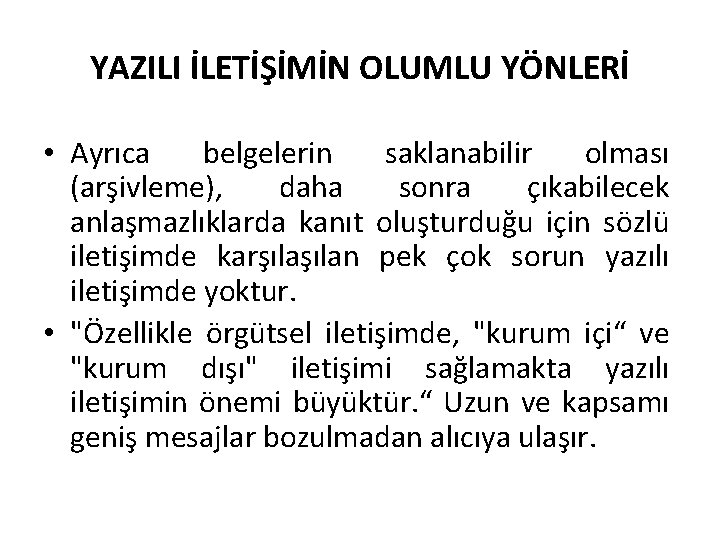 YAZILI İLETİŞİMİN OLUMLU YÖNLERİ

• Ayrıca belgelerin saklanabilir olması (arşivleme), daha sonra çıkabilecek anlaşmazlıklarda kanıt oluşturduğu için sözlü iletişimde karşılaşılan pek çok sorun yazılı iletişimde yoktur.

• "Özellikle örgütsel iletişimde, "kurum içi“ ve "kurum dışı" iletişimi sağlamakta yazılı iletişimin önemi büyüktür.“ Uzun ve kapsamı geniş mesajlar bozulmadan alıcıya ulaşır.